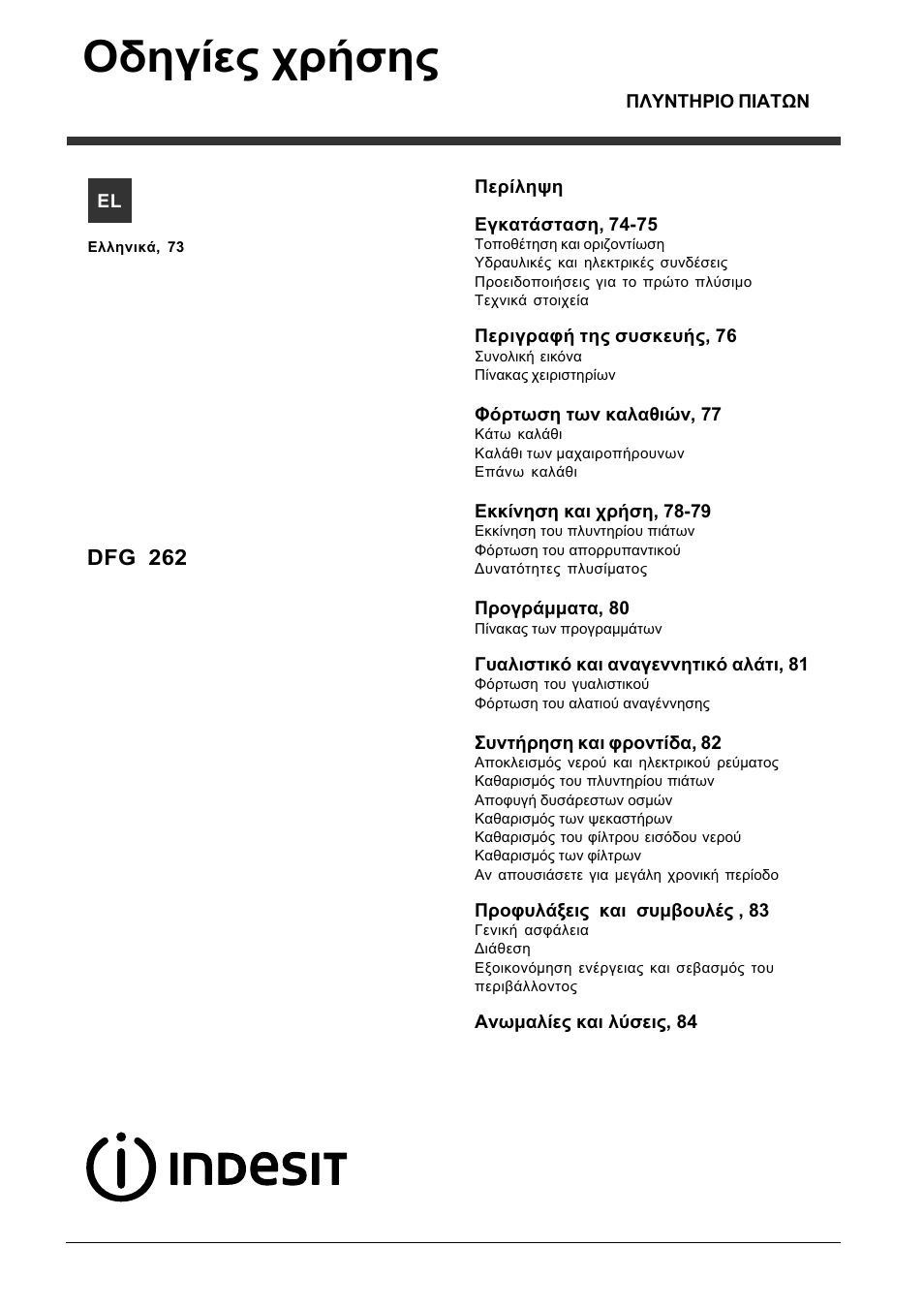 Οδηγίες χρήσης

ΠΛΥΝΤΗΡΙΟ ΠΙΑΤΩΝ

EL

Ελληνικά, 73

DFG 262

Περίληψη

Εγκατάσταση, 74-75
Τοποθέτηση και οριζοντίωση
Υδραυλικές και ηλεκτρικές συνδέσεις
Προειδοποιήσεις για το πρώτο πλύσιμο
Τεχνικά στοιχεία

Περιγραφή της συσκευής, 76
Συνολική εικόνα
Πίνακας χειριστηρίων

Φόρτωση των καλαθιών, 77
Κάτω καλάθι
Καλάθι των μαχαιροπήρουνων
Επάνω καλάθι

Εκκίνηση και χρήση, 78-79
Εκκίνηση του πλυντηρίου πιάτων
Φόρτωση του απορρυπαντικού
Δυνατότητες πλυσίματος

Προγράμματα, 80
Πίνακας των προγραμμάτων

Γυαλιστικό και αναγεννητικό αλάτι, 81
Φόρτωση του γυαλιστικού
Φόρτωση του αλατιού αναγέννησης

Συντήρηση και φροντίδα, 82
Αποκλεισμός νερού και ηλεκτρικού ρεύματος
Καθαρισμός του πλυντηρίου πιάτων
Αποφυγή δυσάρεστων οσμών
Καθαρισμός των ψεκαστήρων
Καθαρισμός του φίλτρου εισόδου νερού
Καθαρισμός των φίλτρων
Αν απουσιάσετε για μεγάλη χρονική περίοδο

Προφυλάξεις και συμβουλές , 83
Γενική ασφάλεια
Διάθεση
Εξοικονόμηση ενέργειας και σεβασμός του περιβάλλοντος

Ανωμαλίες και λύσεις, 84

INDESIT